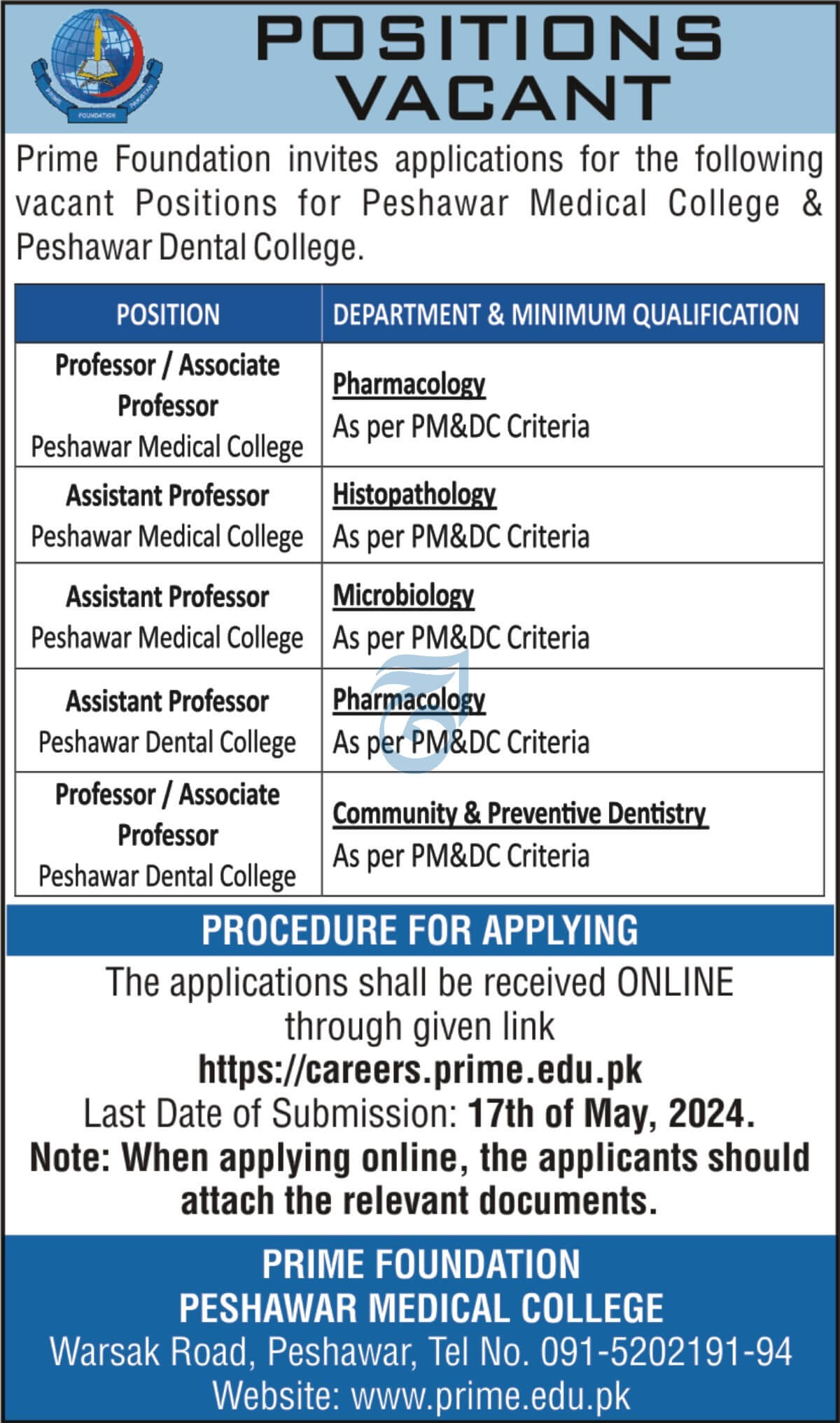 PRIME FOUNDATION PAKISTAN

POSITIONS VACANT

Prime Foundation invites applications for the following vacant Positions for Peshawar Medical College & Peshawar Dental College.

| POSITION | DEPARTMENT & MINIMUM QUALIFICATION |
|---|---|
| Professor / Associate Professor Peshawar Medical College | Pharmacology As per PM&DC Criteria |
| Assistant Professor Peshawar Medical College | Histopathology As per PM&DC Criteria |
| Assistant Professor Peshawar Medical College | Microbiology As per PM&DC Criteria |
| Assistant Professor Peshawar Dental College | Pharmacology As per PM&DC Criteria |
| Professor / Associate Professor Peshawar Dental College | Community & Preventive Dentistry As per PM&DC Criteria |

PROCEDURE FOR APPLYING

The applications shall be received ONLINE through given link
https://careers.prime.edu.pk
Last Date of Submission: 17th of May, 2024.
Note: When applying online, the applicants should attach the relevant documents.

PRIME FOUNDATION
PESHAWAR MEDICAL COLLEGE
Warsak Road, Peshawar, Tel No. 091-5202191-94
Website: www.prime.edu.pk